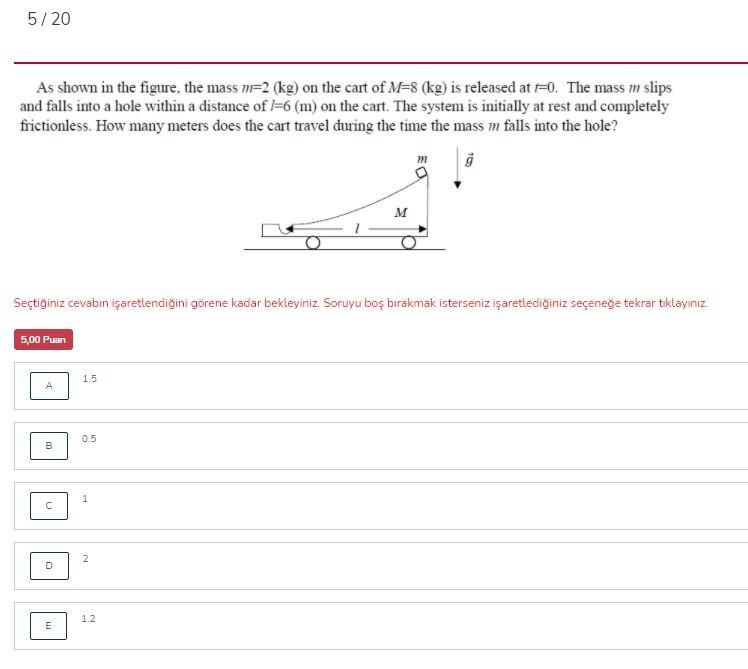 5 / 20

As shown in the figure, the mass $m$=2 (kg) on the cart of $M$=8 (kg) is released at $t$=0. The mass $m$ slips and falls into a hole within a distance of $l$=6 (m) on the cart. The system is initially at rest and completely frictionless. How many meters does the cart travel during the time the mass $m$ falls into the hole?

$m$

$\vec{g}$

$M$

$l$

Seçtiğiniz cevabın işaretlendiğini görene kadar bekleyiniz. Soruyu boş bırakmak isterseniz işaretlediğiniz seçeneğe tekrar tıklayınız.

5,00 Puan

A 1.5

B 0.5

C 1

D 2

E 1.2